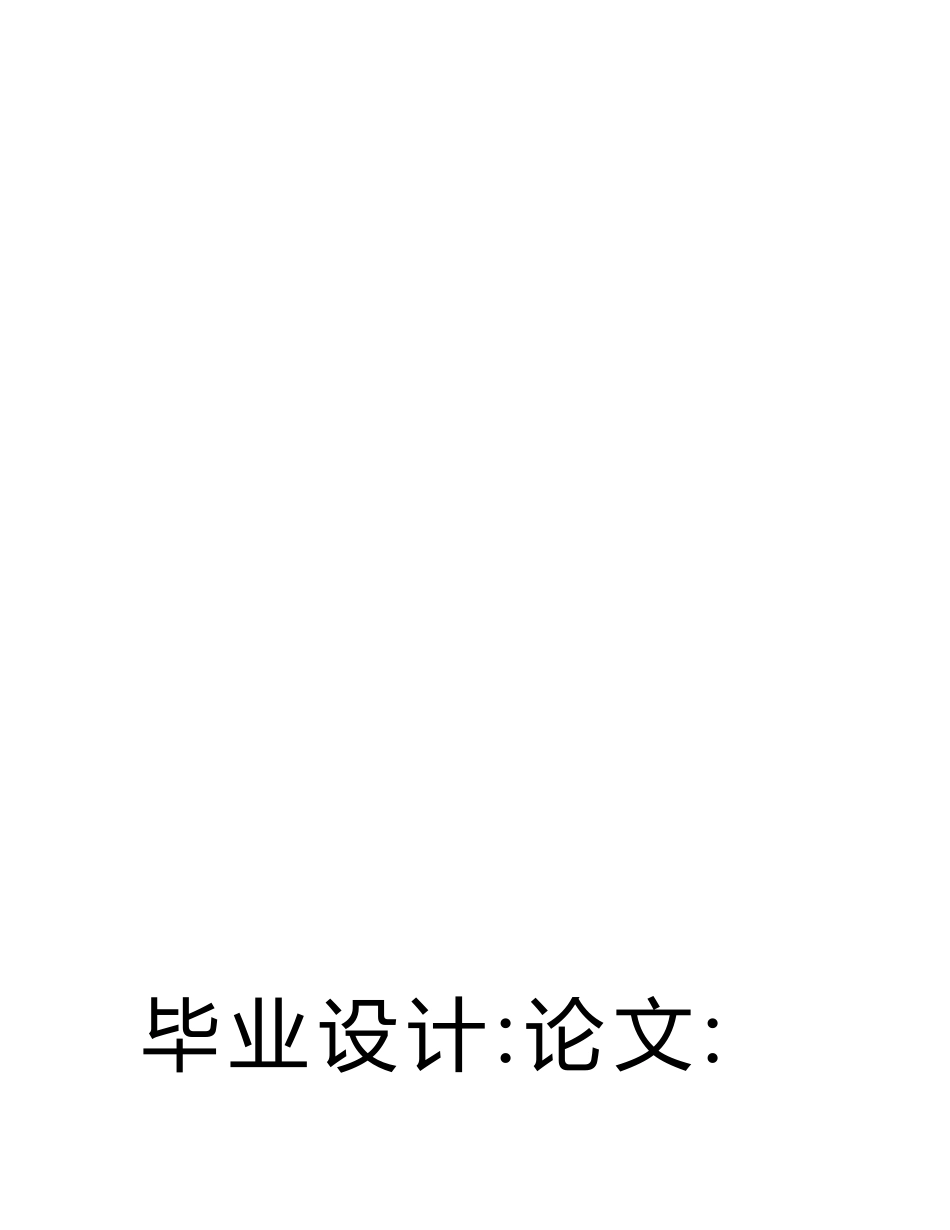 毕业设计:论文: